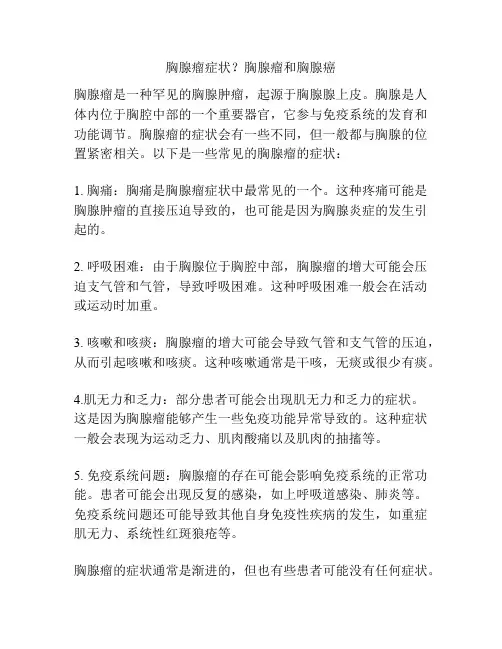 胸腺瘤症状？胸腺瘤和胸腺癌

胸腺瘤是一种罕见的胸腺肿瘤，起源于胸腺腺上皮。胸腺是人体内位于胸腔中部的一个重要器官，它参与免疫系统的发育和功能调节。胸腺瘤的症状会有一些不同，但一般都与胸腺的位置紧密相关。以下是一些常见的胸腺瘤的症状：

1. 胸痛：胸痛是胸腺瘤症状中最常见的一个。这种疼痛可能是胸腺肿瘤的直接压迫导致的，也可能是因为胸腺炎症的发生引起的。

2. 呼吸困难：由于胸腺位于胸腔中部，胸腺瘤的增大可能会压迫支气管和气管，导致呼吸困难。这种呼吸困难一般会在活动或运动时加重。

3. 咳嗽和咳痰：胸腺瘤的增大可能会导致气管和支气管的压迫，从而引起咳嗽和咳痰。这种咳嗽通常是干咳，无痰或很少有痰。

4.肌无力和乏力：部分患者可能会出现肌无力和乏力的症状。这是因为胸腺瘤能够产生一些免疫功能异常导致的。这种症状一般会表现为运动乏力、肌肉酸痛以及肌肉的抽搐等。

5. 免疫系统问题：胸腺瘤的存在可能会影响免疫系统的正常功能。患者可能会出现反复的感染，如上呼吸道感染、肺炎等。免疫系统问题还可能导致其他自身免疫性疾病的发生，如重症肌无力、系统性红斑狼疮等。

胸腺瘤的症状通常是渐进的，但也有些患者可能没有任何症状。